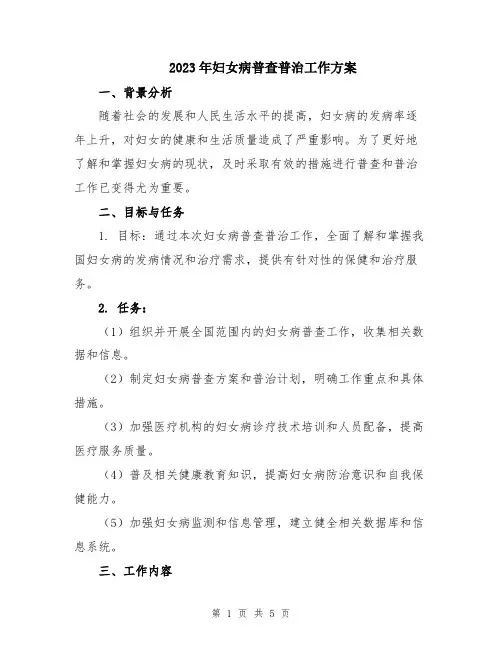 2023年妇女病普查普治工作方案

一、背景分析

随着社会的发展和人民生活水平的提高，妇女病的发病率逐年上升，对妇女的健康和生活质量造成了严重影响。为了更好地了解和掌握妇女病的现状，及时采取有效的措施进行普查和普治工作已变得尤为重要。

二、目标与任务

1. 目标：通过本次妇女病普查普治工作，全面了解和掌握我国妇女病的发病情况和治疗需求，提供有针对性的保健和治疗服务。

2. 任务：

（1）组织并开展全国范围内的妇女病普查工作，收集相关数据和信息。

（2）制定妇女病普查方案和普治计划，明确工作重点和具体措施。

（3）加强医疗机构的妇女病诊疗技术培训和人员配备，提高医疗服务质量。

（4）普及相关健康教育知识，提高妇女病防治意识和自我保健能力。

（5）加强妇女病监测和信息管理，建立健全相关数据库和信息系统。

三、工作内容

第 1 页 共 5 页